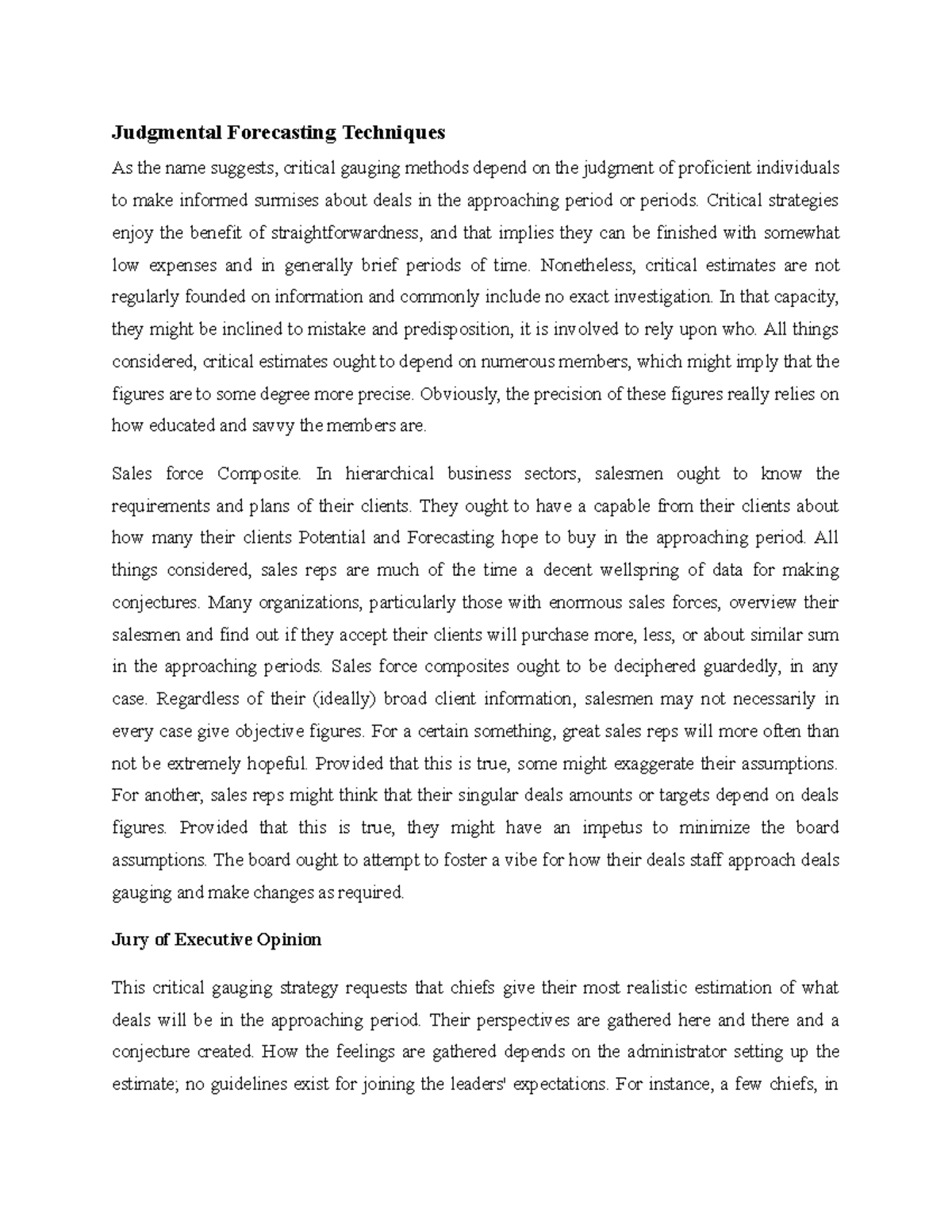 Judgmental Forecasting Techniques

As the name suggests, critical gauging methods depend on the judgment of proficient individuals to make informed surmises about deals in the approaching period or periods. Critical strategies enjoy the benefit of straightforwardness, and that implies they can be finished with somewhat low expenses and in generally brief periods of time. Nonetheless, critical estimates are not regularly founded on information and commonly include no exact investigation. In that capacity, they might be inclined to mistake and predisposition, it is involved to rely upon who. All things considered, critical estimates ought to depend on numerous members, which might imply that the figures are to some degree more precise. Obviously, the precision of these figures really relies on how educated and savvy the members are.

Sales force Composite. In hierarchical business sectors, salesmen ought to know the requirements and plans of their clients. They ought to have a capable from their clients about how many their clients Potential and Forecasting hope to buy in the approaching period. All things considered, sales reps are much of the time a decent wellspring of data for making conjectures. Many organizations, particularly those with enormous sales forces, overview their salesmen and find out if they accept their clients will purchase more, less, or about similar sum in the approaching periods. Sales force composites ought to be deciphered guardedly, in any case. Regardless of their (ideally) broad client information, salesmen may not necessarily in every case give objective figures. For a certain something, great sales reps will more often than not be extremely hopeful. Provided that this is true, some might exaggerate their assumptions. For another, sales reps might think that their singular deals amounts or targets depend on deals figures. Provided that this is true, they might have an impetus to minimize the board assumptions. The board ought to attempt to foster a vibe for how their deals staff approach deals gauging and make changes as required.

Jury of Executive Opinion

This critical gauging strategy requests that chiefs give their most realistic estimation of what deals will be in the approaching period. Their perspectives are gathered here and there and a conjecture created. How the feelings are gathered depends on the administrator setting up the estimate; no guidelines exist for joining the leaders' expectations. For instance, a few chiefs, in